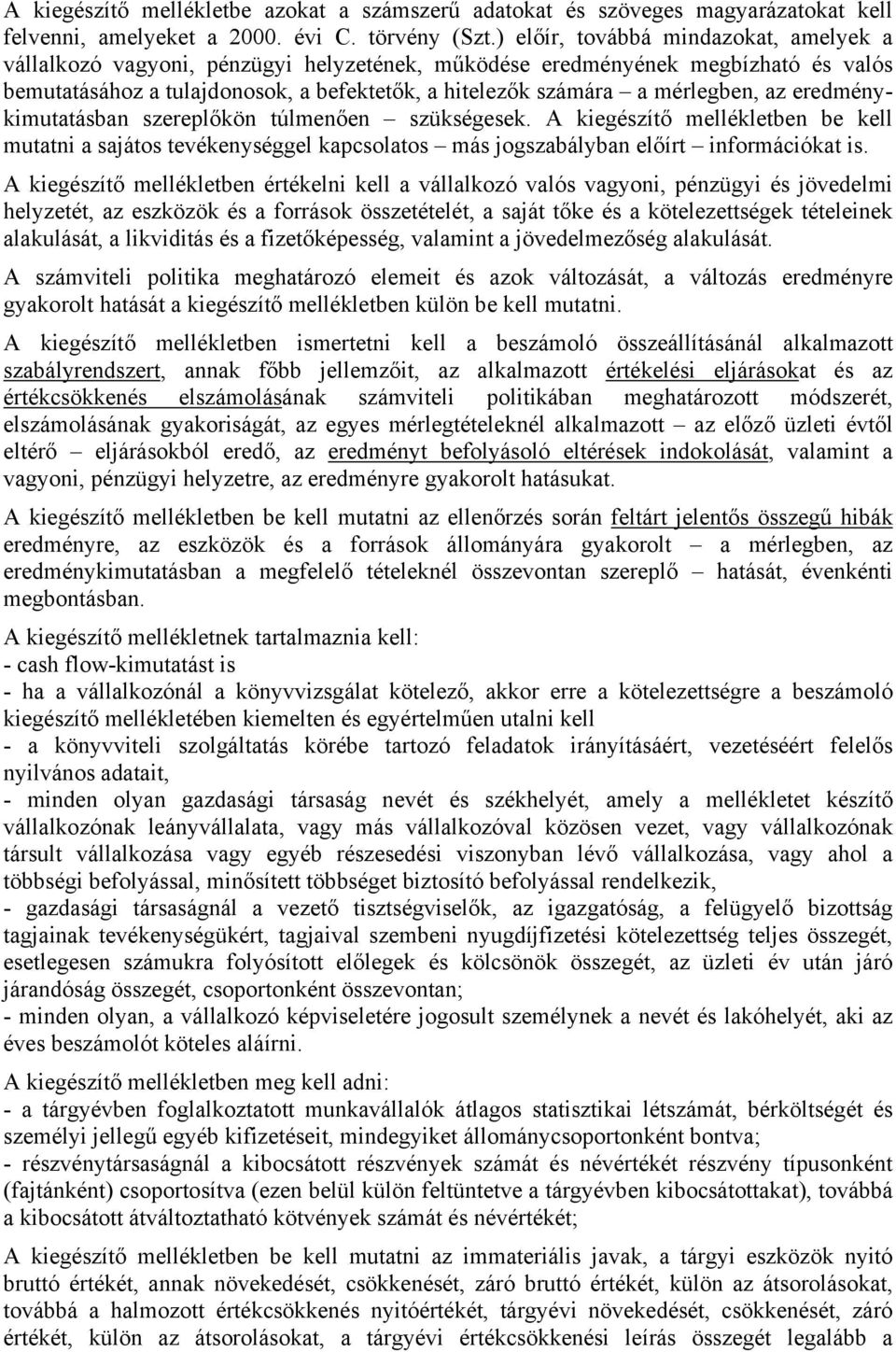 A kiegészítő mellékletbe azokat a számszerű adatokat és szöveges magyarázatokat kell felvenni, amelyeket a 2000. évi C. törvény (Szt.) előír, továbbá mindazokat, amelyek a vállalkozó vagyoni, pénzügyi helyzetének, működése eredményének megbízható és valós bemutatásához a tulajdonosok, a befektetők, a hitelezők számára – a mérlegben, az eredménykimutatásban szereplőkön túlmenően – szükségesek. A kiegészítő mellékletben be kell mutatni a sajátos tevékenységgel kapcsolatos – más jogszabályban előírt – információkat is.

A kiegészítő mellékletben értékelni kell a vállalkozó valós vagyoni, pénzügyi és jövedelmi helyzetét, az eszközök és a források összetételét, a saját tőke és a kötelezettségek tételeinek alakulását, a likviditás és a fizetőképesség, valamint a jövedelmezőség alakulását.

A számviteli politika meghatározó elemeit és azok változását, a változás eredményre gyakorolt hatását a kiegészítő mellékletben külön be kell mutatni.

A kiegészítő mellékletben ismertetni kell a beszámoló összeállításánál alkalmazott szabályrendszert, annak főbb jellemzőit, az alkalmazott értékelési eljárásokat és az értékcsökkenés elszámolásának számviteli politikában meghatározott módszerét, elszámolásának gyakoriságát, az egyes mérlegtételeknél alkalmazott – az előző üzleti évtől eltérő – eljárásokból eredő, az eredményt befolyásoló eltérések indokolását, valamint a vagyoni, pénzügyi helyzetre, az eredményre gyakorolt hatásukat.

A kiegészítő mellékletben be kell mutatni az ellenőrzés során feltárt jelentős összegű hibák eredményre, az eszközök és a források állományára gyakorolt – a mérlegben, az eredménykimutatásban a megfelelő tételeknél összevontan szereplő – hatását, évenkénti megbontásban.

A kiegészítő mellékletnek tartalmaznia kell:
- cash flow-kimutatást is
- ha a vállalkozónál a könyvvizsgálat kötelező, akkor erre a kötelezettségre a beszámoló kiegészítő mellékletében kiemelten és egyértelműen utalni kell
- a könyvviteli szolgáltatás körébe tartozó feladatok irányításáért, vezetéséért felelős nyilvános adatait,
- minden olyan gazdasági társaság nevét és székhelyét, amely a mellékletet készítő vállalkozónak leányvállalata, vagy más vállalkozóval közösen vezet, vagy vállalkozónak társult vállalkozása vagy egyéb részesedési viszonyban lévő vállalkozása, vagy ahol a többségi befolyással, minősített többséget biztosító befolyással rendelkezik,
- gazdasági társaságnál a vezető tisztségviselők, az igazgatóság, a felügyelő bizottság tagjainak tevékenységükért, tagjaival szembeni nyugdíjfizetési kötelezettség teljes összegét, esetlegesen számukra folyósított előlegek és kölcsönök összegét, az üzleti év után járó járandóság összegét, csoportonként összevontan;
- minden olyan, a vállalkozó képviseletére jogosult személynek a nevét és lakóhelyét, aki az éves beszámolót köteles aláírni.

A kiegészítő mellékletben meg kell adni:
- a tárgyévben foglalkoztatott munkavállalók átlagos statisztikai létszámát, bérköltségét és személyi jellegű egyéb kifizetéseit, mindegyiket állománycsoportonként bontva;
- részvénytársaságnál a kibocsátott részvények számát és névértékét részvény típusonként (fajtánként) csoportosítva (ezen belül külön feltüntetve a tárgyévben kibocsátottakat), továbbá a kibocsátott átváltoztatható kötvények számát és névértékét;

A kiegészítő mellékletben be kell mutatni az immateriális javak, a tárgyi eszközök nyitó bruttó értékét, annak növekedését, csökkenését, záró bruttó értékét, külön az átsorolásokat, továbbá a halmozott értékcsökkenés nyitóértékét, tárgyévi növekedését, csökkenését, záró értékét, külön az átsorolásokat, a tárgyévi értékcsökkenési leírás összegét legalább a